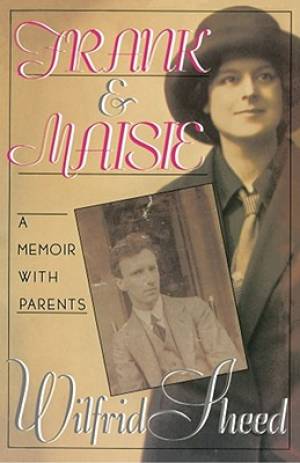 FRANK & MAISIE

A MEMOIR WITH PARENTS

Wilfrid Sheed